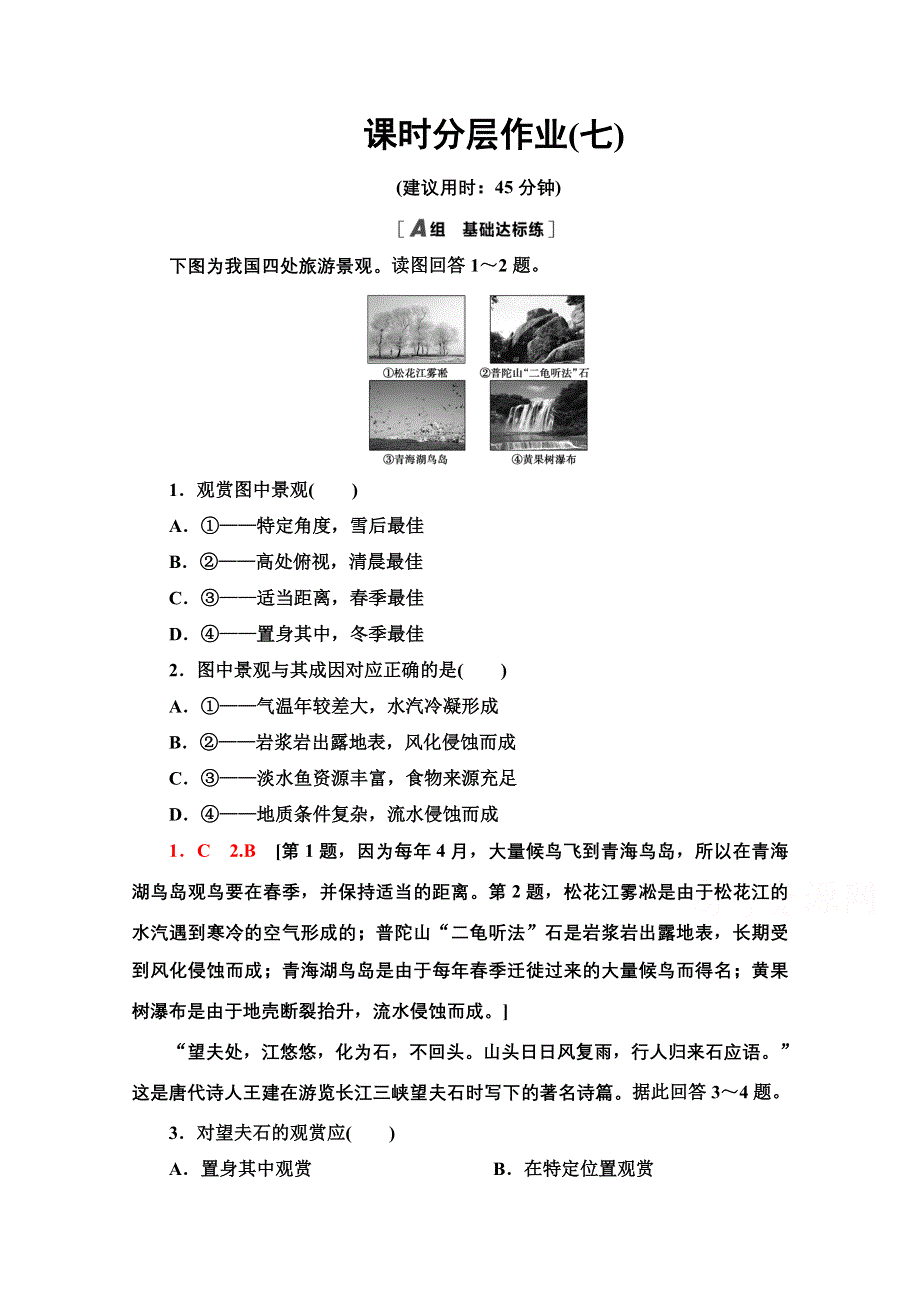 课时分层作业(七)

(建议用时：45 分钟)

[A组　基础达标练]

下图为我国四处旅游景观。读图回答 1～2 题。

①松花江雾凇　②普陀山“二龟听法”石
③青海湖鸟岛　④黄果树瀑布

1．观赏图中景观(　　)

A．①——特定角度，雪后最佳

B．②——高处俯视，清晨最佳

C．③——适当距离，春季最佳

D．④——置身其中，冬季最佳

2．图中景观与其成因对应正确的是(　　)

A．①——气温年较差大，水汽冷凝形成

B．②——岩浆岩出露地表，风化侵蚀而成

C．③——淡水鱼资源丰富，食物来源充足

D．④——地质条件复杂，流水侵蚀而成

1．C　2.B　[第 1 题，因为每年 4 月，大量候鸟飞到青海鸟岛，所以在青海湖鸟岛观鸟要在春季，并保持适当的距离。第 2 题，松花江雾凇是由于松花江的水汽遇到寒冷的空气形成的；普陀山“二龟听法”石是岩浆岩出露地表，长期受到风化侵蚀而成；青海湖鸟岛是由于每年春季迁徙过来的大量候鸟而得名；黄果树瀑布是由于地壳断裂抬升，流水侵蚀而成。]

“望夫处，江悠悠，化为石，不回头。山头日日风复雨，行人归来石应语。”这是唐代诗人王建在游览长江三峡望夫石时写下的著名诗篇。据此回答 3～4 题。

3．对望夫石的观赏应(　　)

A．置身其中观赏　　B．在特定位置观赏